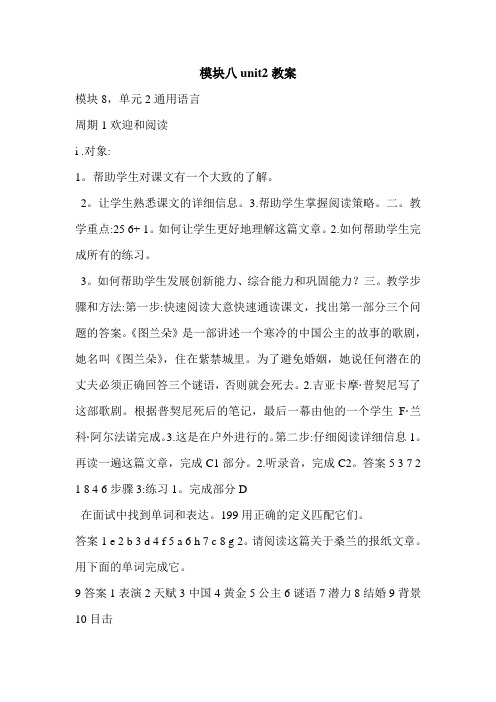 模块八 unit2 教案

模块 8，单元 2 通用语言

周期 1 欢迎和阅读

i .对象:

1。帮助学生对课文有一个大致的了解。

2。让学生熟悉课文的详细信息。3.帮助学生掌握阅读策略。二。教学重点:25 6+ 1。如何让学生更好地理解这篇文章。2.如何帮助学生完成所有的练习。

3。如何帮助学生发展创新能力、综合能力和巩固能力？三。教学步骤和方法:第一步:快速阅读大意快速通读课文，找出第一部分三个问题的答案。《图兰朵》是一部讲述一个寒冷的中国公主的故事的歌剧，她名叫《图兰朵》，住在紫禁城里。为了避免婚姻，她说任何潜在的丈夫必须正确回答三个谜语，否则就会死去。2.吉亚卡摩·普契尼写了这部歌剧。根据普契尼死后的笔记，最后一幕由他的一个学生 F·兰科·阿尔法诺完成。3.这是在户外进行的。第二步:仔细阅读详细信息 1。再读一遍这篇文章，完成 C1 部分。2.听录音，完成 C2。答案 5 3 7 2 1 8 4 6 步骤 3:练习 1。完成部分 D

在面试中找到单词和表达。199 用正确的定义匹配它们。

答案 1 e 2 b 3 d 4 f 5 a 6 h 7 c 8 g 2。请阅读这篇关于桑兰的报纸文章。用下面的单词完成它。

9 答案 1 表演 2 天赋 3 中国 4 黄金 5 公主 6 谜语 7 潜力 8 结婚 9 背景 10 目击